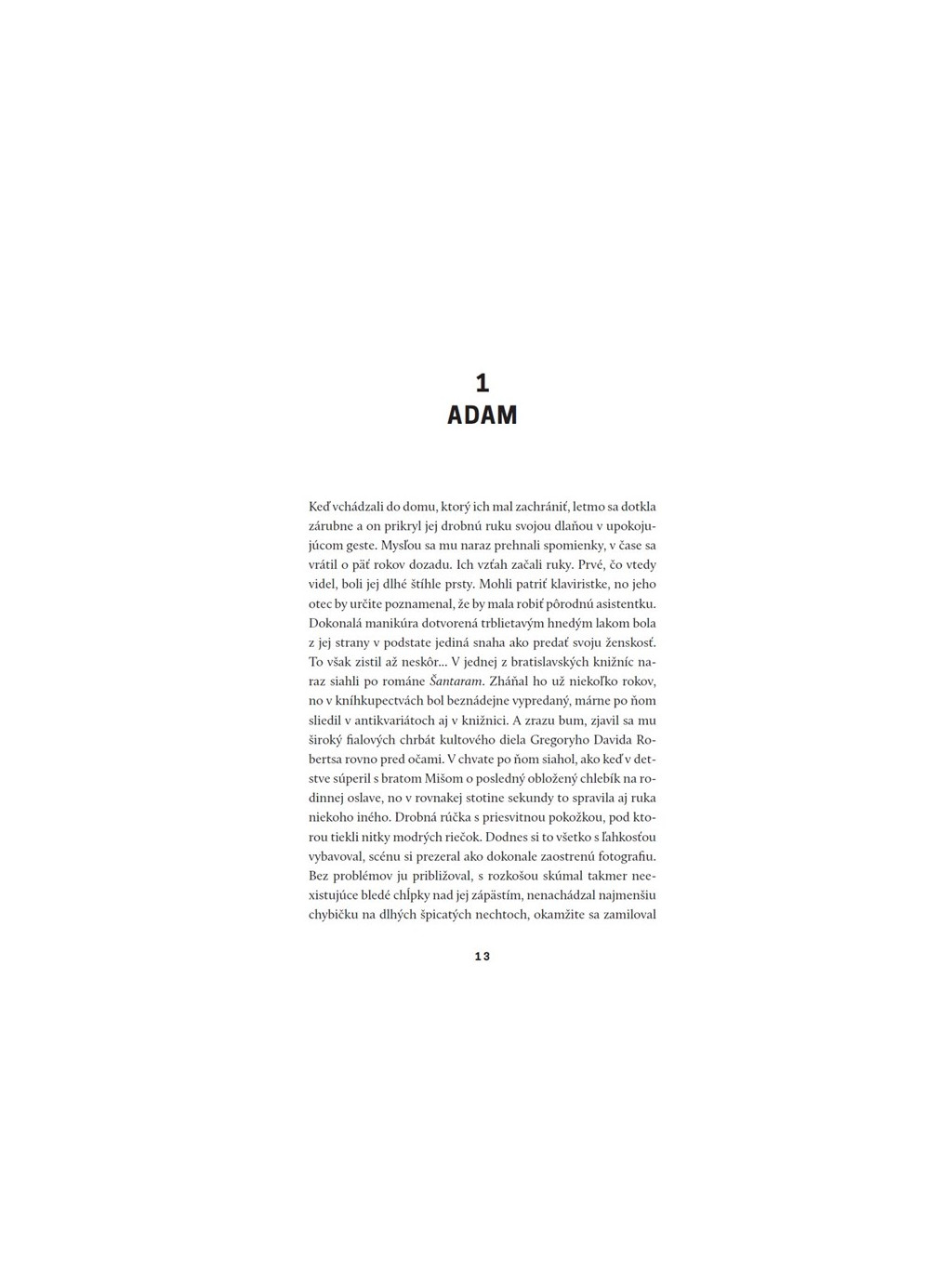 1
ADAM

Keď vchádzali do domu, ktorý ich mal zachrániť, letmo sa dotkla zárubne a on prikryl jej drobnú ruku svojou dlaňou v upokojujúcom geste. Mysľou sa mu naraz prehnali spomienky, v čase sa vrátil o päť rokov dozadu. Ich vzťah začali ruky. Prvé, čo vtedy videl, boli jej dlhé štíhle prsty. Mohli patriť klaviristke, no jeho otec by určite poznamenal, že by mala robiť pôrodnú asistentku. Dokonalá manikúra dotvorená trblietavým hnedým lakom bola z jej strany v podstate jediná snaha ako predať svoju ženskosť. To však zistil až neskôr... V jednej z bratislavských knižníc naraz siahli po románe Šantaram. Zháňal ho už niekoľko rokov, no v kníhkupectvách bol beznádejne vypredaný, márne po ňom sliedil v antikvariátoch aj v knižnici. A zrazu bum, zjavil sa mu široký fialových chrbát kultového diela Gregoryho Davida Robertsa rovno pred očami. V chvate po ňom siahol, ako keď v detstve súperil s bratom Mišom o posledný obložený chlebík na rodinnej oslave, no v rovnakej stotine sekundy to spravila aj ruka niekoho iného. Drobná rúčka s priesvitnou pokožkou, pod ktorou tiekli nitky modrých riečok. Dodnes si to všetko s ľahkosťou vybavoval, scénu si prezeral ako dokonale zaostrenú fotografiu. Bez problémov ju približoval, s rozkošou skúmal takmer neexistujúce bledé chĺpky nad jej zápästím, nenachádzal najmenšiu chybičku na dlhých špicatých nechtoch, okamžite sa zamiloval

13